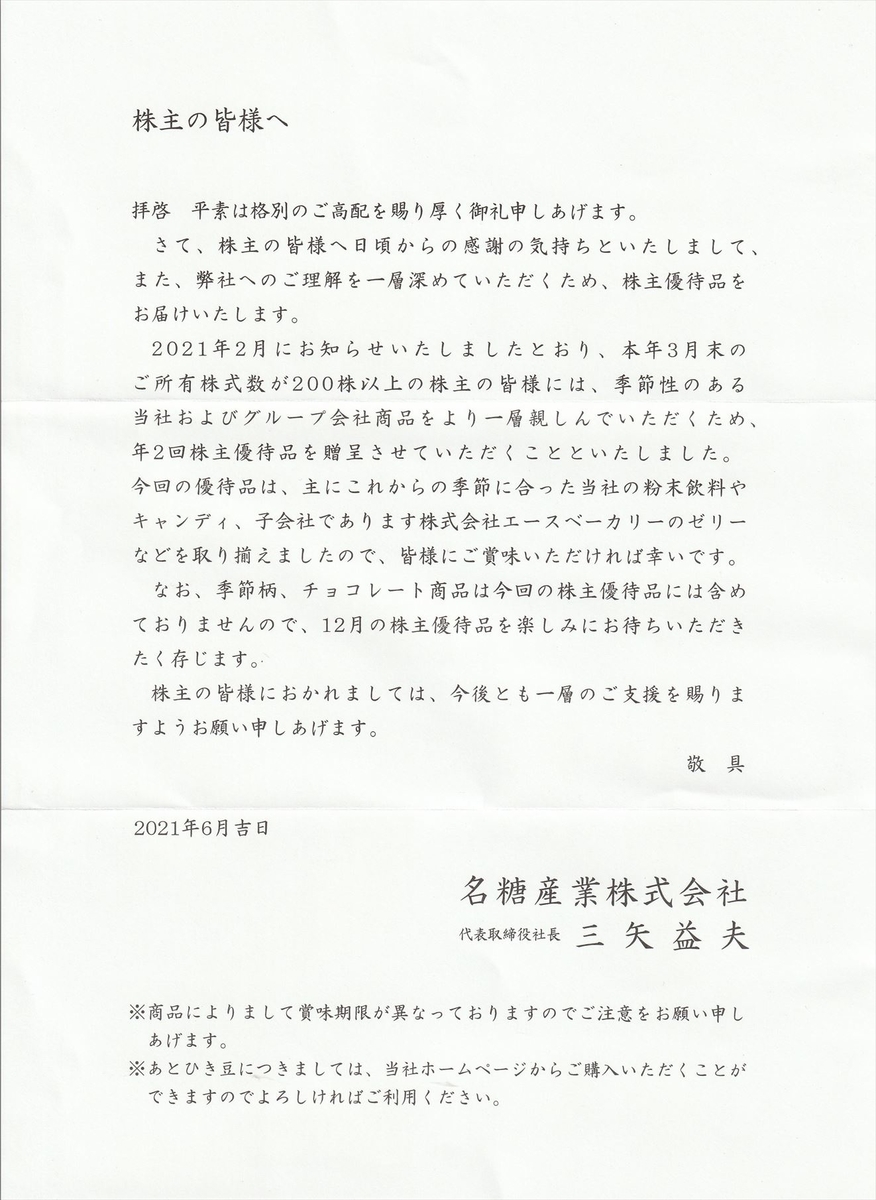 株主の皆様へ

拝啓　平素は格別のご高配を賜り厚く御礼申しあげます。

さて、株主の皆様へ日頃からの感謝の気持ちといたしまして、また、弊社へのご理解を一層深めていただくため、株主優待品をお届けいたします。

2021年2月にお知らせいたしましたとおり、本年3月末のご所有株式数が200株以上の株主の皆様には、季節性のある当社およびグループ会社商品をより一層親しんでいただくため、年2回株主優待品を贈呈させていただくことといたしました。今回の優待品は、主にこれからの季節に合った当社の粉末飲料やキャンディ、子会社であります株式会社エースベーカリーのゼリーなどを取り揃えましたので、皆様にご賞味いただければ幸いです。

なお、季節柄、チョコレート商品は今回の株主優待品には含めておりませんので、12月の株主優待品を楽しみにお待ちいただきたく存じます。

株主の皆様におかれましては、今後とも一層のご支援を賜りますようお願い申しあげます。

敬具

2021年6月吉日

名糖産業株式会社
代表取締役社長　三矢益夫

※商品によりまして賞味期限が異なっておりますのでご注意をお願い申しあげます。
※あとひき豆につきましては、当社ホームページからご購入いただくことができますのでよろしければご利用ください。